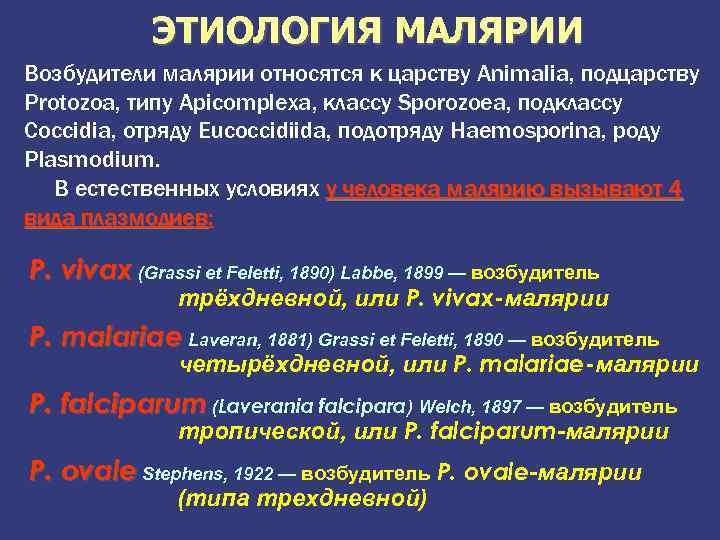 ЭТИОЛОГИЯ МАЛЯРИИ

Возбудители малярии относятся к царству Animalia, подцарству Protozoa, типу Apicomplexa, классу Sporozoea, подклассу Coccidia, отряду Eucoccidiida, подотряду Haemosporina, роду Plasmodium.

В естественных условиях у человека малярию вызывают 4 вида плазмодиев:

P. vivax (Grassi et Feletti, 1890) Labbe, 1899 — возбудитель трёхдневной, или P. vivax-малярии

P. malariae Laveran, 1881) Grassi et Feletti, 1890 — возбудитель четырёхдневной, или P. malariae-малярии

P. falciparum (Laverania falcipara) Welch, 1897 — возбудитель тропической, или P. falciparum-малярии

P. ovale Stephens, 1922 — возбудитель P. ovale-малярии (типа трехдневной)